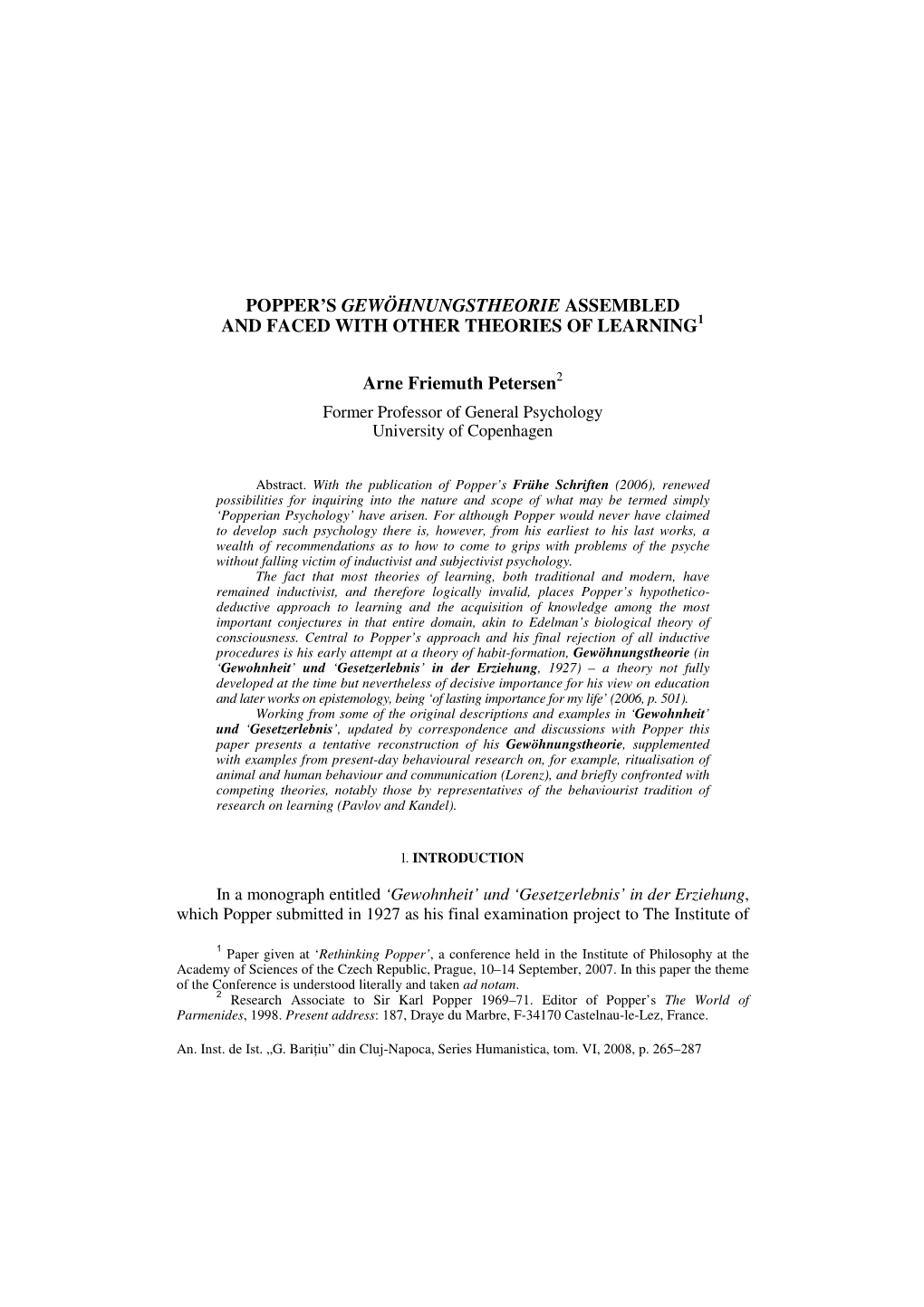 POPPER'S GEWÖHNUNGSTHEORIE ASSEMBLED AND FACED WITH OTHER THEORIES OF LEARNING$^1$

Arne Friemuth Petersen$^2$
Former Professor of General Psychology
University of Copenhagen

Abstract. With the publication of Popper's Frühe Schriften (2006), renewed possibilities for inquiring into the nature and scope of what may be termed simply 'Popperian Psychology' have arisen. For although Popper would never have claimed to develop such psychology there is, however, from his earliest to his last works, a wealth of recommendations as to how to come to grips with problems of the psyche without falling victim of inductivist and subjectivist psychology.

The fact that most theories of learning, both traditional and modern, have remained inductivist, and therefore logically invalid, places Popper's hypothetico-deductive approach to learning and the acquisition of knowledge among the most important conjectures in that entire domain, akin to Edelman's biological theory of consciousness. Central to Popper's approach and his final rejection of all inductive procedures is his early attempt at a theory of habit-formation, Gewöhnungstheorie (in 'Gewohnheit' und 'Gesetzerlebnis' in der Erziehung, 1927) – a theory not fully developed at the time but nevertheless of decisive importance for his view on education and later works on epistemology, being 'of lasting importance for my life' (2006, p. 501).

Working from some of the original descriptions and examples in 'Gewohnheit' und 'Gesetzerlebnis', updated by correspondence and discussions with Popper this paper presents a tentative reconstruction of his Gewöhnungstheorie, supplemented with examples from present-day behavioural research on, for example, ritualisation of animal and human behaviour and communication (Lorenz), and briefly confronted with competing theories, notably those by representatives of the behaviourist tradition of research on learning (Pavlov and Kandel).

1. INTRODUCTION

In a monograph entitled 'Gewohnheit' und 'Gesetzerlebnis' in der Erziehung, which Popper submitted in 1927 as his final examination project to The Institute of

$^1$ Paper given at 'Rethinking Popper', a conference held in the Institute of Philosophy at the Academy of Sciences of the Czech Republic, Prague, 10–14 September, 2007. In this paper the theme of the Conference is understood literally and taken ad notam.
$^2$ Research Associate to Sir Karl Popper 1969–71. Editor of Popper's The World of Parmenides, 1998. Present address: 187, Draye du Marbre, F-34170 Castelnau-le-Lez, France.

An. Inst. de Ist. „G. Barițiu" din Cluj-Napoca, Series Humanistica, tom. VI, 2008, p. 265–287